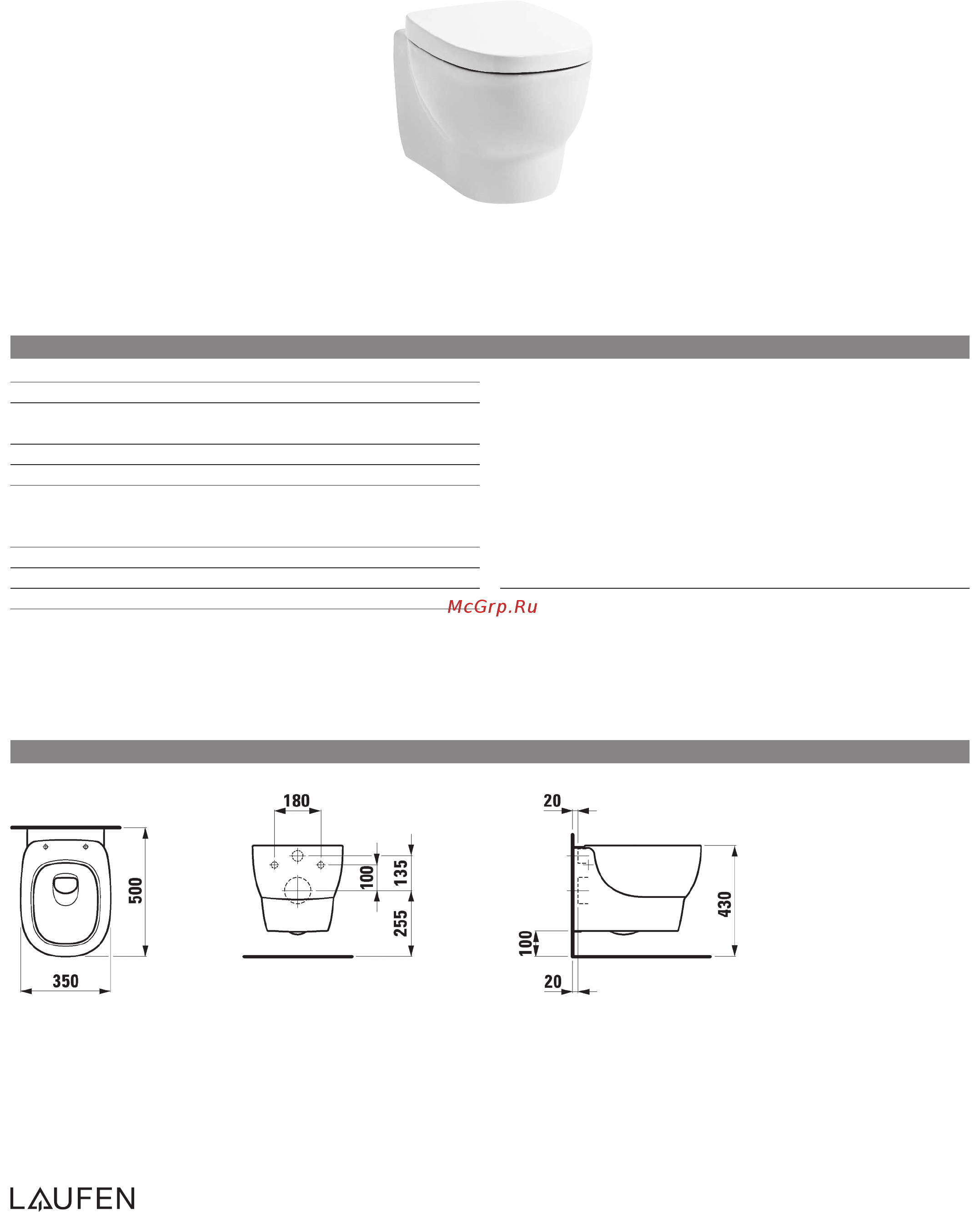 McGrp.Ru

180

500

100

135

255

350

20

430

100

20

LAUFEN